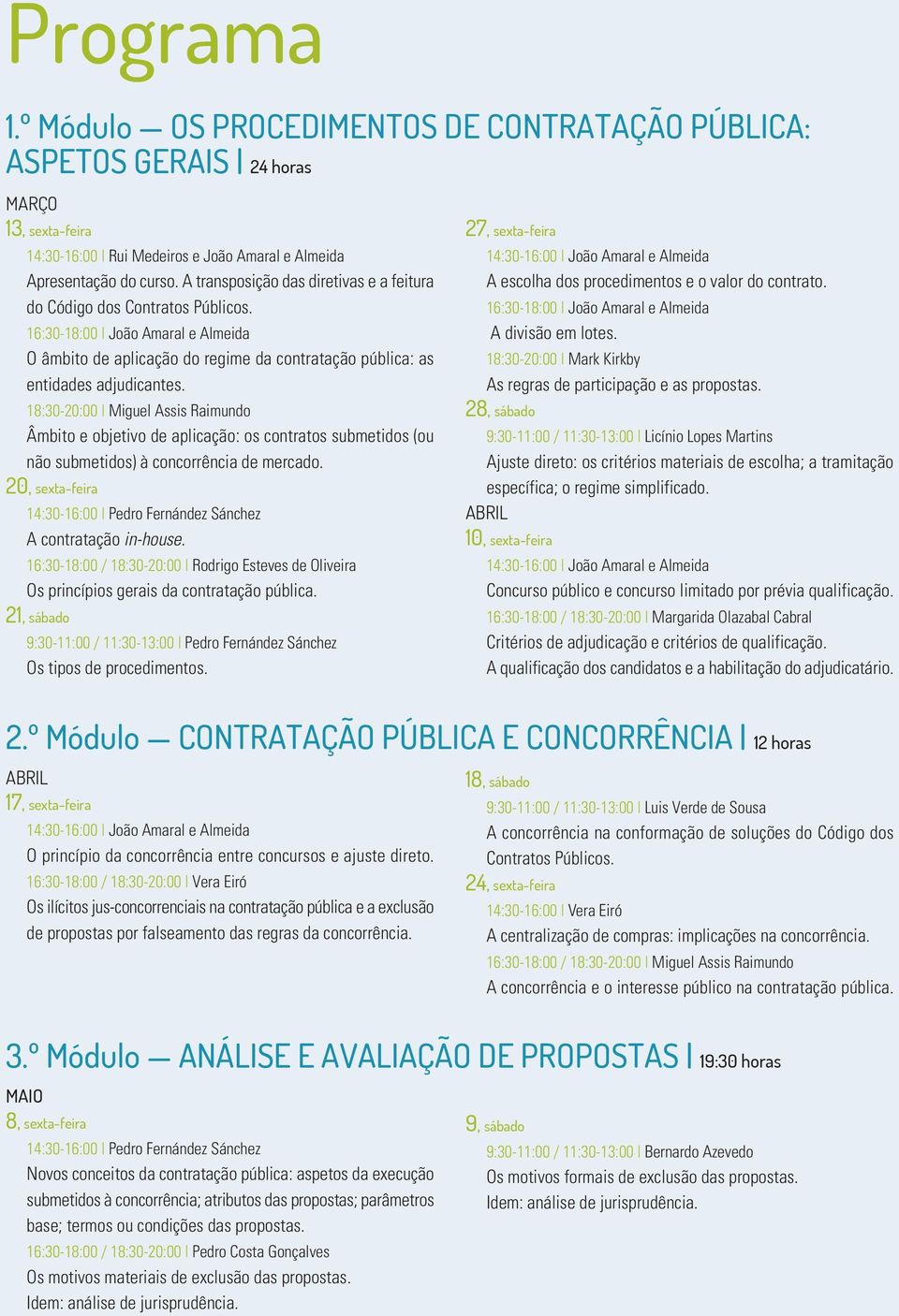 Programa

1.º Módulo — OS PROCEDIMENTOS DE CONTRATAÇÃO PÚBLICA: ASPETOS GERAIS | 24 horas

MARÇO

13, sexta-feira

14:30-16:00 | Rui Medeiros e João Amaral e Almeida

Apresentação do curso. A transposição das diretivas e a feitura do Código dos Contratos Públicos.

16:30-18:00 | João Amaral e Almeida

O âmbito de aplicação do regime da contratação pública: as entidades adjudicantes.

18:30-20:00 | Miguel Assis Raimundo

Âmbito e objetivo de aplicação: os contratos submetidos (ou não submetidos) à concorrência de mercado.

20, sexta-feira

14:30-16:00 | Pedro Fernández Sánchez

A contratação in-house.

16:30-18:00 / 18:30-20:00 | Rodrigo Esteves de Oliveira

Os princípios gerais da contratação pública.

21, sábado

9:30-11:00 / 11:30-13:00 | Pedro Fernández Sánchez

Os tipos de procedimentos.

27, sexta-feira

14:30-16:00 | João Amaral e Almeida

A escolha dos procedimentos e o valor do contrato.

16:30-18:00 | João Amaral e Almeida

A divisão em lotes.

18:30-20:00 | Mark Kirkby

As regras de participação e as propostas.

28, sábado

9:30-11:00 / 11:30-13:00 | Licínio Lopes Martins

Ajuste direto: os critérios materiais de escolha; a tramitação específica; o regime simplificado.

ABRIL

10, sexta-feira

14:30-16:00 | João Amaral e Almeida

Concurso público e concurso limitado por prévia qualificação.

16:30-18:00 / 18:30-20:00 | Margarida Olazabal Cabral

Critérios de adjudicação e critérios de qualificação.

A qualificação dos candidatos e a habilitação do adjudicatário.

2.º Módulo — CONTRATAÇÃO PÚBLICA E CONCORRÊNCIA | 12 horas

ABRIL

17, sexta-feira

14:30-16:00 | João Amaral e Almeida

O princípio da concorrência entre concursos e ajuste direto.

16:30-18:00 / 18:30-20:00 | Vera Eiró

Os ilícitos jus-concorrenciais na contratação pública e a exclusão de propostas por falseamento das regras da concorrência.

18, sábado

9:30-11:00 / 11:30-13:00 | Luis Verde de Sousa

A concorrência na conformação de soluções do Código dos Contratos Públicos.

24, sexta-feira

14:30-16:00 | Vera Eiró

A centralização de compras: implicações na concorrência.

16:30-18:00 / 18:30-20:00 | Miguel Assis Raimundo

A concorrência e o interesse público na contratação pública.

3.º Módulo — ANÁLISE E AVALIAÇÃO DE PROPOSTAS | 19:30 horas

MAIO

8, sexta-feira

14:30-16:00 | Pedro Fernández Sánchez

Novos conceitos da contratação pública: aspetos da execução submetidos à concorrência; atributos das propostas; parâmetros base; termos ou condições das propostas.

16:30-18:00 / 18:30-20:00 | Pedro Costa Gonçalves

Os motivos materiais de exclusão das propostas.

Idem: análise de jurisprudência.

9, sábado

9:30-11:00 / 11:30-13:00 | Bernardo Azevedo

Os motivos formais de exclusão das propostas.

Idem: análise de jurisprudência.